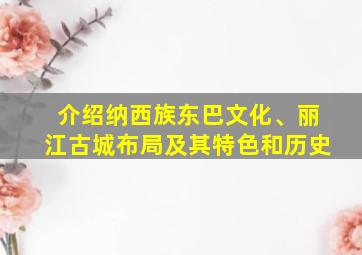 介绍纳西族东巴文化、丽江古城布局及其特色和历史